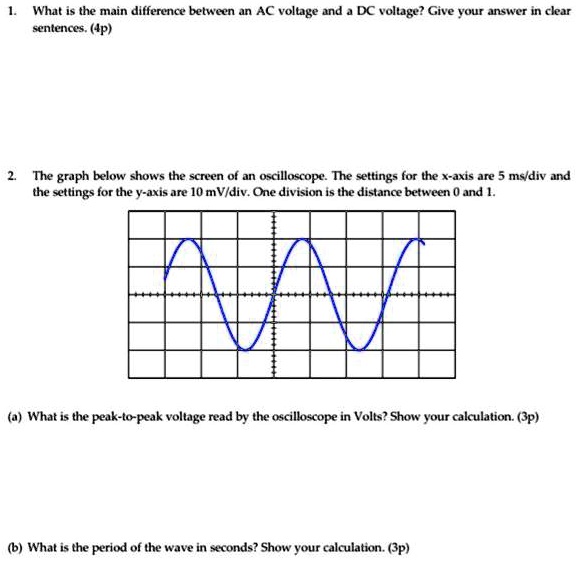 1. What is the main difference between an AC voltage and a DC voltage? Give your answer in clear sentences. (4p)

2. The graph below shows the screen of an oscilloscope. The settings for the x-axis are 5 ms/div and the settings for the y-axis are 10 mV/div. One division is the distance between 0 and 1.

(a) What is the peak-to-peak voltage read by the oscilloscope in Volts? Show your calculation. (3p)

(b) What is the period of the wave in seconds? Show your calculation. (3p)